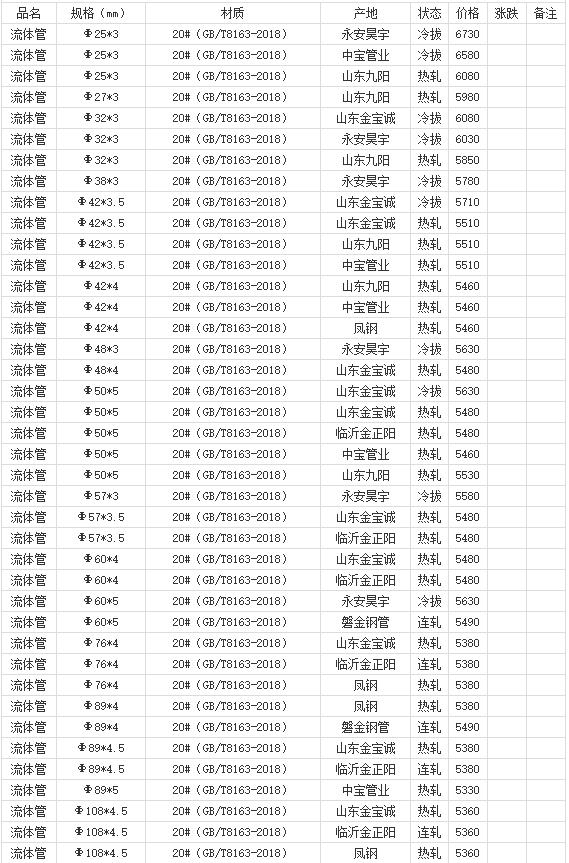 | 品名 | 规格（mm） | 材质 | 产地 | 状态 | 价格 | 涨跌 | 备注 |
|---|---|---|---|---|---|---|---|
| 流体管 | Φ25*3 | 20#（GB/T8163-2018） | 永安昊宇 | 冷拔 | 6730 | | |
| 流体管 | Φ25*3 | 20#（GB/T8163-2018） | 中宝管业 | 冷拔 | 6580 | | |
| 流体管 | Φ25*3 | 20#（GB/T8163-2018） | 山东九阳 | 热轧 | 6080 | | |
| 流体管 | Φ27*3 | 20#（GB/T8163-2018） | 山东九阳 | 热轧 | 5980 | | |
| 流体管 | Φ32*3 | 20#（GB/T8163-2018） | 山东金宝诚 | 冷拔 | 6080 | | |
| 流体管 | Φ32*3 | 20#（GB/T8163-2018） | 永安昊宇 | 冷拔 | 6030 | | |
| 流体管 | Φ32*3 | 20#（GB/T8163-2018） | 山东九阳 | 热轧 | 5850 | | |
| 流体管 | Φ38*3 | 20#（GB/T8163-2018） | 永安昊宇 | 冷拔 | 5780 | | |
| 流体管 | Φ42*3.5 | 20#（GB/T8163-2018） | 山东金宝诚 | 冷拔 | 5710 | | |
| 流体管 | Φ42*3.5 | 20#（GB/T8163-2018） | 山东金宝诚 | 热轧 | 5510 | | |
| 流体管 | Φ42*3.5 | 20#（GB/T8163-2018） | 山东九阳 | 热轧 | 5510 | | |
| 流体管 | Φ42*3.5 | 20#（GB/T8163-2018） | 中宝管业 | 热轧 | 5510 | | |
| 流体管 | Φ42*4 | 20#（GB/T8163-2018） | 山东九阳 | 热轧 | 5460 | | |
| 流体管 | Φ42*4 | 20#（GB/T8163-2018） | 中宝管业 | 热轧 | 5460 | | |
| 流体管 | Φ42*4 | 20#（GB/T8163-2018） | 凤钢 | 热轧 | 5460 | | |
| 流体管 | Φ48*3 | 20#（GB/T8163-2018） | 永安昊宇 | 冷拔 | 5630 | | |
| 流体管 | Φ48*4 | 20#（GB/T8163-2018） | 山东金宝诚 | 热轧 | 5480 | | |
| 流体管 | Φ50*5 | 20#（GB/T8163-2018） | 山东金宝诚 | 冷拔 | 5630 | | |
| 流体管 | Φ50*5 | 20#（GB/T8163-2018） | 山东金宝诚 | 热轧 | 5480 | | |
| 流体管 | Φ50*5 | 20#（GB/T8163-2018） | 临沂金正阳 | 热轧 | 5480 | | |
| 流体管 | Φ50*5 | 20#（GB/T8163-2018） | 中宝管业 | 热轧 | 5460 | | |
| 流体管 | Φ50*5 | 20#（GB/T8163-2018） | 山东九阳 | 热轧 | 5530 | | |
| 流体管 | Φ57*3 | 20#（GB/T8163-2018） | 永安昊宇 | 冷拔 | 5580 | | |
| 流体管 | Φ57*3.5 | 20#（GB/T8163-2018） | 山东金宝诚 | 热轧 | 5480 | | |
| 流体管 | Φ57*3.5 | 20#（GB/T8163-2018） | 临沂金正阳 | 热轧 | 5480 | | |
| 流体管 | Φ60*4 | 20#（GB/T8163-2018） | 山东金宝诚 | 热轧 | 5480 | | |
| 流体管 | Φ60*4 | 20#（GB/T8163-2018） | 临沂金正阳 | 热轧 | 5480 | | |
| 流体管 | Φ60*5 | 20#（GB/T8163-2018） | 永安昊宇 | 冷拔 | 5630 | | |
| 流体管 | Φ60*5 | 20#（GB/T8163-2018） | 磐金钢管 | 连轧 | 5490 | | |
| 流体管 | Φ76*4 | 20#（GB/T8163-2018） | 山东金宝诚 | 热轧 | 5380 | | |
| 流体管 | Φ76*4 | 20#（GB/T8163-2018） | 临沂金正阳 | 连轧 | 5380 | | |
| 流体管 | Φ76*4 | 20#（GB/T8163-2018） | 凤钢 | 热轧 | 5380 | | |
| 流体管 | Φ89*4 | 20#（GB/T8163-2018） | 凤钢 | 热轧 | 5380 | | |
| 流体管 | Φ89*4 | 20#（GB/T8163-2018） | 磐金钢管 | 连轧 | 5490 | | |
| 流体管 | Φ89*4.5 | 20#（GB/T8163-2018） | 山东金宝诚 | 热轧 | 5380 | | |
| 流体管 | Φ89*4.5 | 20#（GB/T8163-2018） | 临沂金正阳 | 连轧 | 5380 | | |
| 流体管 | Φ89*5 | 20#（GB/T8163-2018） | 中宝管业 | 热轧 | 5330 | | |
| 流体管 | Φ108*4.5 | 20#（GB/T8163-2018） | 山东金宝诚 | 热轧 | 5360 | | |
| 流体管 | Φ108*4.5 | 20#（GB/T8163-2018） | 临沂金正阳 | 连轧 | 5360 | | |
| 流体管 | Φ108*4.5 | 20#（GB/T8163-2018） | 凤钢 | 热轧 | 5360 | | |